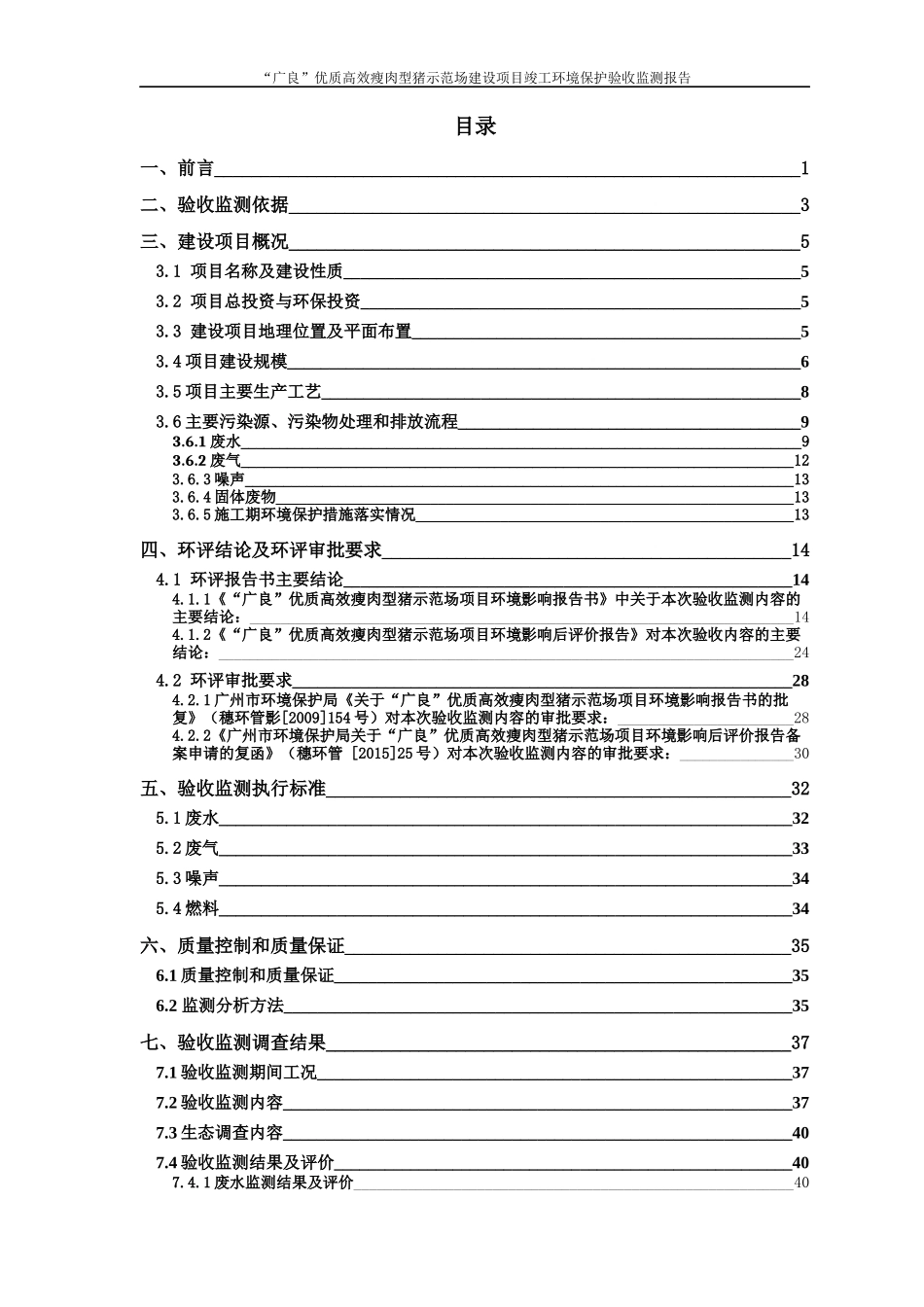 “广良”优质高效瘦肉型猪示范场建设项目竣工环境保护验收监测报告

目录

一、前言 1

二、验收监测依据 3

三、建设项目概况 5

3.1 项目名称及建设性质 5

3.2 项目总投资与环保投资 5

3.3 建设项目地理位置及平面布置 5

3.4 项目建设规模 6

3.5 项目主要生产工艺 8

3.6 主要污染源、污染物处理和排放流程 9

3.6.1 废水 9

3.6.2 废气 12

3.6.3 噪声 13

3.6.4 固体废物 13

3.6.5 施工期环境保护措施落实情况 13

四、环评结论及环评审批要求 14

4.1 环评报告书主要结论 14

4.1.1《“广良”优质高效瘦肉型猪示范场项目环境影响报告书》中关于本次验收监测内容的主要结论: 14

4.1.2《“广良”优质高效瘦肉型猪示范场项目环境影响后评价报告》对本次验收内容的主要结论: 24

4.2 环评审批要求 28

4.2.1 广州市环境保护局《关于“广良”优质高效瘦肉型猪示范场项目环境影响报告书的批复》（穗环管影[2009]154 号）对本次验收监测内容的审批要求: 28

4.2.2《广州市环境保护局关于“广良”优质高效瘦肉型猪示范场项目环境影响后评价报告备案申请的复函》（穗环管 [2015]25 号）对本次验收监测内容的审批要求: 30

五、验收监测执行标准 32

5.1 废水 32

5.2 废气 33

5.3 噪声 34

5.4 燃料 34

六、质量控制和质量保证 35

6.1 质量控制和质量保证 35

6.2 监测分析方法 35

七、验收监测调查结果 37

7.1 验收监测期间工况 37

7.2 验收监测内容 37

7.3 生态调查内容 40

7.4 验收监测结果及评价 40

7.4.1 废水监测结果及评价 40